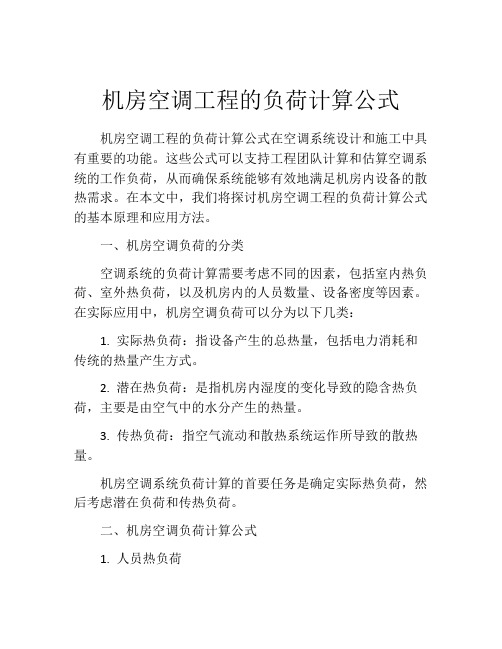 机房空调工程的负荷计算公式

机房空调工程的负荷计算公式在空调系统设计和施工中具有重要的功能。这些公式可以支持工程团队计算和估算空调系统的工作负荷，从而确保系统能够有效地满足机房内设备的散热需求。在本文中，我们将探讨机房空调工程的负荷计算公式的基本原理和应用方法。

一、机房空调负荷的分类

空调系统的负荷计算需要考虑不同的因素，包括室内热负荷、室外热负荷，以及机房内的人员数量、设备密度等因素。在实际应用中，机房空调负荷可以分为以下几类：

1. 实际热负荷：指设备产生的总热量，包括电力消耗和传统的热量产生方式。

2. 潜在热负荷：是指机房内湿度的变化导致的隐含热负荷，主要是由空气中的水分产生的热量。

3. 传热负荷：指空气流动和散热系统运作所导致的散热量。

机房空调系统负荷计算的首要任务是确定实际热负荷，然后考虑潜在负荷和传热负荷。

二、机房空调负荷计算公式

1. 人员热负荷